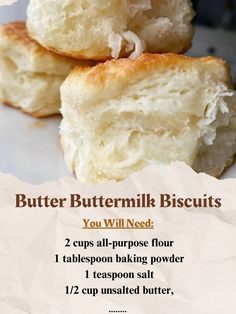 Butter Buttermilk Biscuits

You Will Need:

2 cups all-purpose flour
1 tablespoon baking powder
1 teaspoon salt
1/2 cup unsalted butter,

........